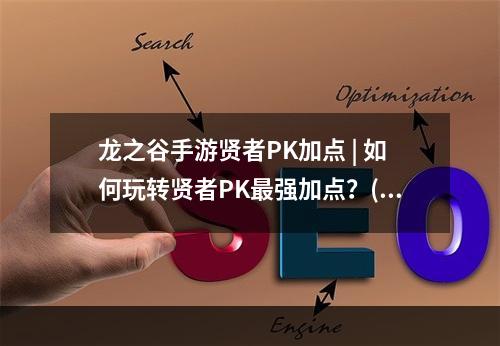 Search

Optimization

龙之谷手游贤者PK加点 | 如何玩转贤者PK最强加点？(...

SEO

Engine